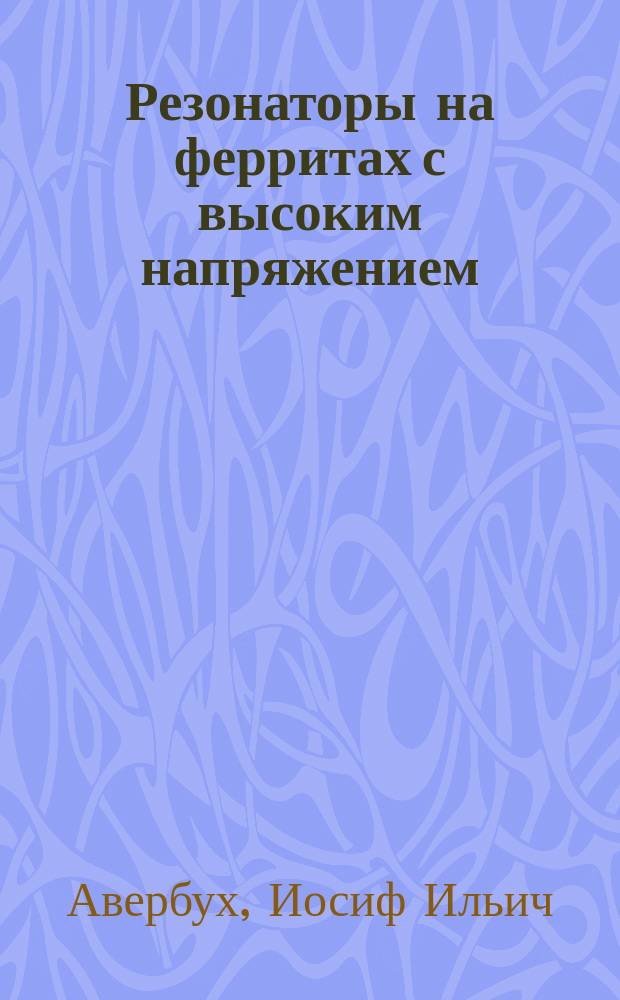 Резонаторы на ферритах с высоким напряжением

Авербух, Иосиф Ильич